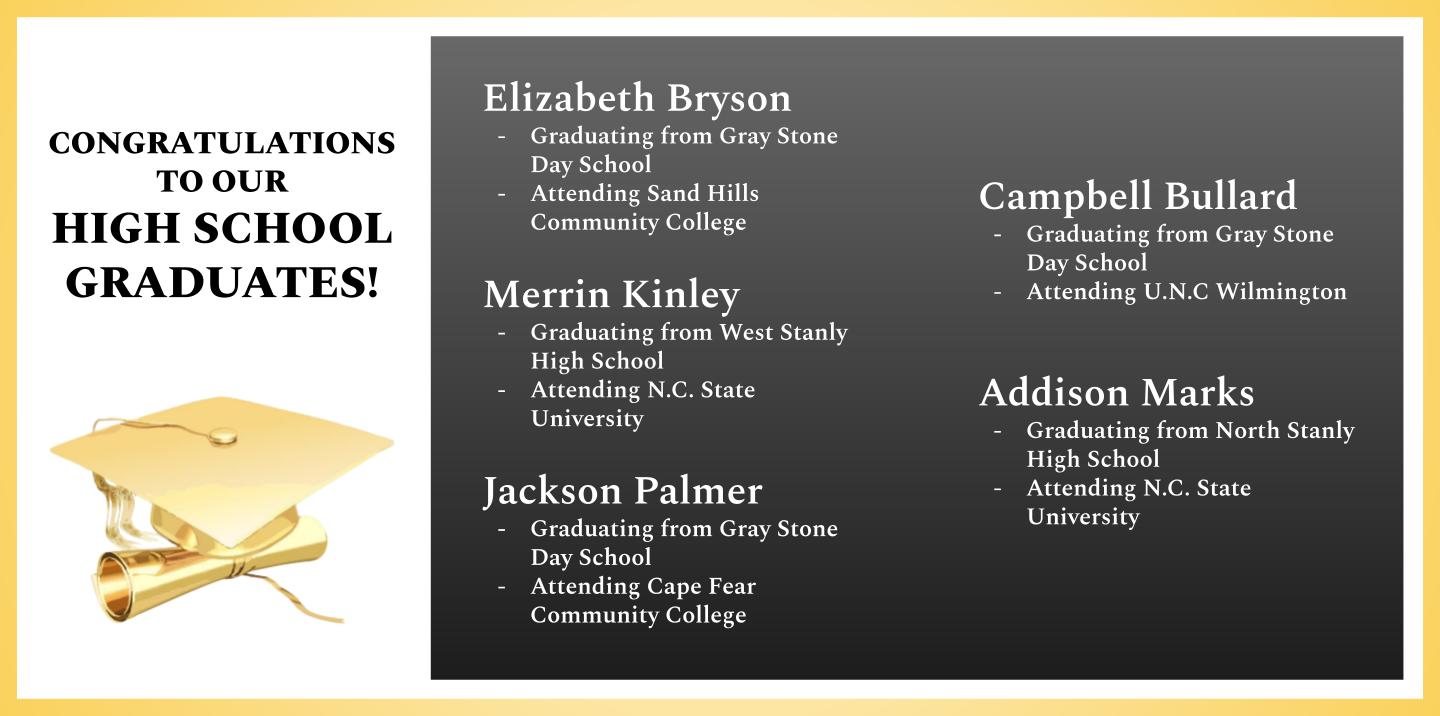 CONGRATULATIONS TO OUR HIGH SCHOOL GRADUATES!

Elizabeth Bryson
- Graduating from Gray Stone Day School
- Attending Sand Hills Community College

Merrin Kinley
- Graduating from West Stanly High School
- Attending N.C. State University

Jackson Palmer
- Graduating from Gray Stone Day School
- Attending Cape Fear Community College

Campbell Bullard
- Graduating from Gray Stone Day School
- Attending U.N.C Wilmington

Addison Marks
- Graduating from North Stanly High School
- Attending N.C. State University